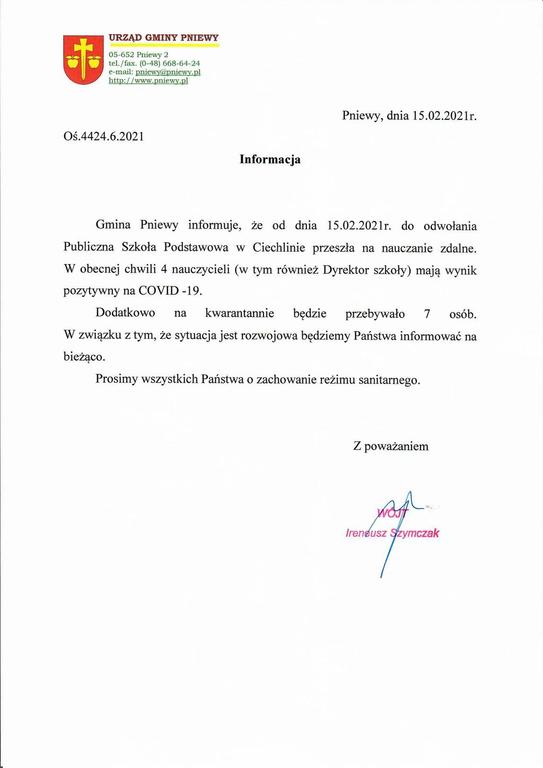 URZĄD GMINY PNIEWY
05-652 Pniewy 2
tel./fax. (0-48) 668-64-24
e-mail: pniewy@pniewy.pl
http://www.pniewy.pl

Pniewy, dnia 15.02.2021r.

Oś.4424.6.2021

Informacja

Gmina Pniewy informuje, że od dnia 15.02.2021r. do odwołania Publiczna Szkoła Podstawowa w Ciechlinie przeszła na nauczanie zdalne. W obecnej chwili 4 nauczycieli (w tym również Dyrektor szkoły) mają wynik pozytywny na COVID -19.

Dodatkowo na kwarantannie będzie przebywało 7 osób. W związku z tym, że sytuacja jest rozwojowa będziemy Państwa informować na bieżąco.

Prosimy wszystkich Państwa o zachowanie reżimu sanitarnego.

Z poważaniem

WÓJT
Ireneusz Szymczak